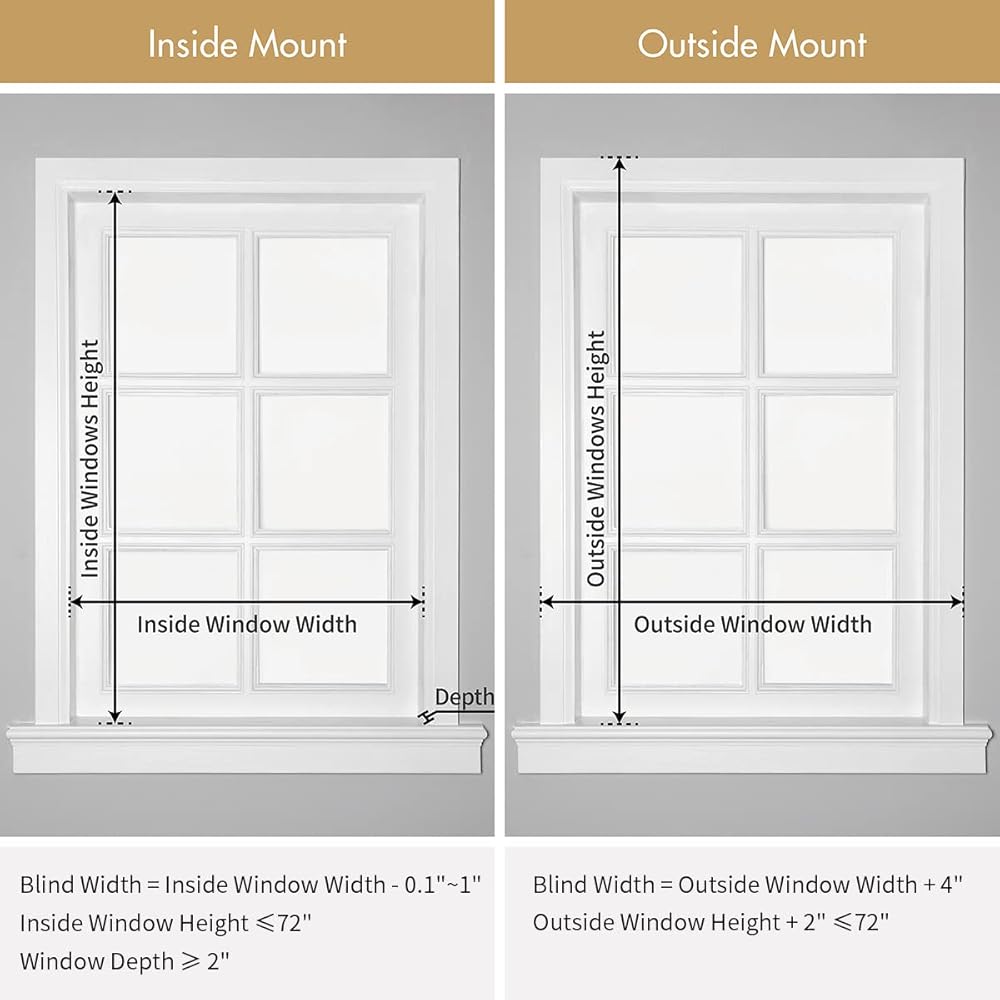 Inside Mount

Inside Windows Height

Inside Window Width

Depth

Blind Width = Inside Window Width - 0.1"~1"
Inside Window Height ⩽72"
Window Depth ⩾ 2"

Outside Mount

Outside Windows Height

Outside Window Width

Blind Width = Outside Window Width + 4"
Outside Window Height + 2" ⩽72"